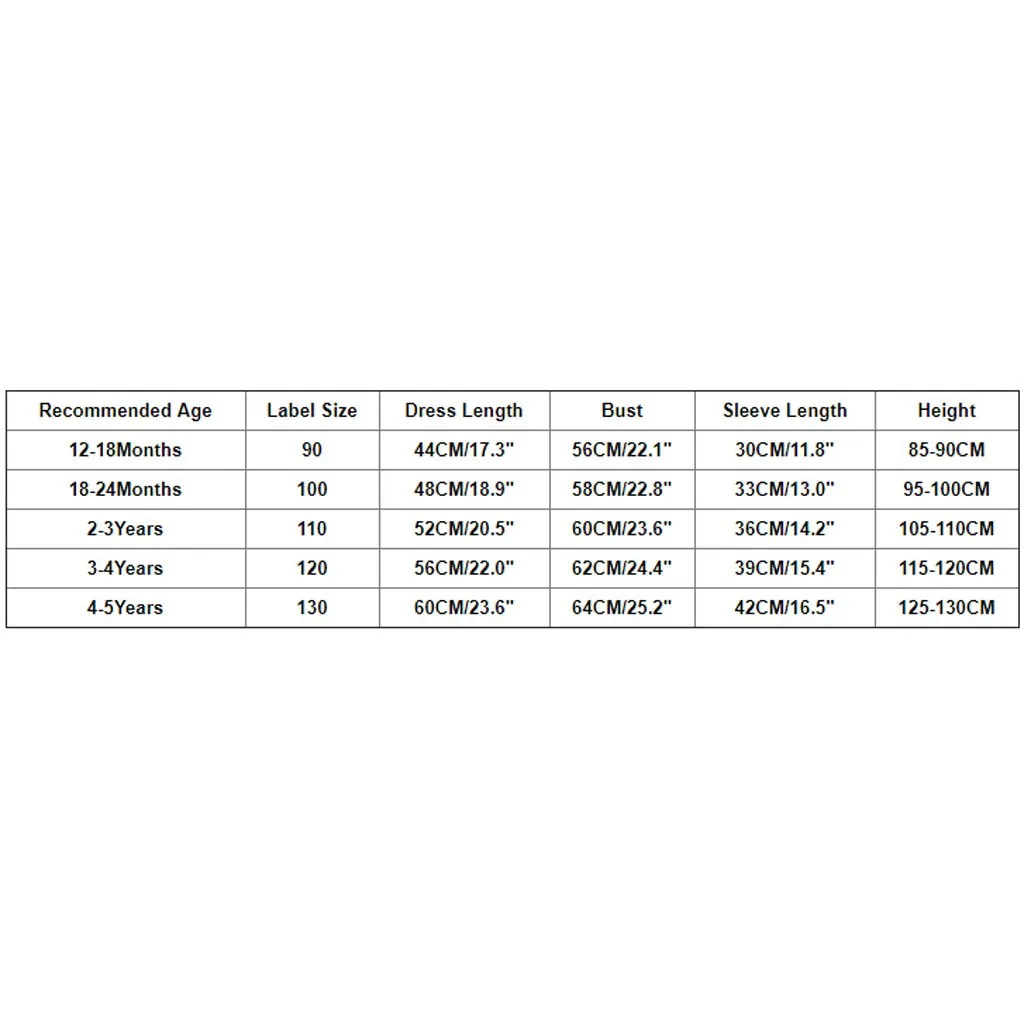 | Recommended Age | Label Size | Dress Length | Bust | Sleeve Length | Height |
|---|---|---|---|---|---|
| 12-18Months | 90 | 44CM/17.3" | 56CM/22.1" | 30CM/11.8" | 85-90CM |
| 18-24Months | 100 | 48CM/18.9" | 58CM/22.8" | 33CM/13.0" | 95-100CM |
| 2-3Years | 110 | 52CM/20.5" | 60CM/23.6" | 36CM/14.2" | 105-110CM |
| 3-4Years | 120 | 56CM/22.0" | 62CM/24.4" | 39CM/15.4" | 115-120CM |
| 4-5Years | 130 | 60CM/23.6" | 64CM/25.2" | 42CM/16.5" | 125-130CM |